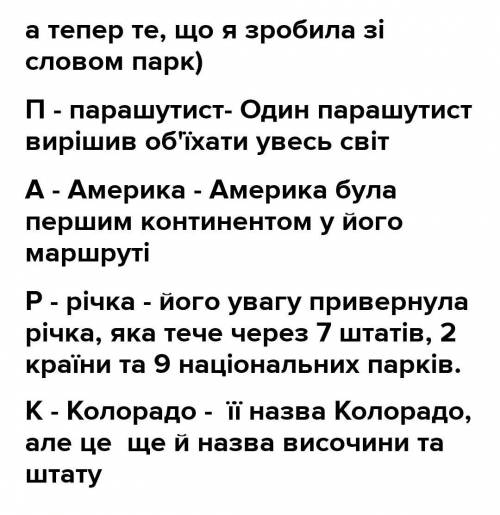 а тепер те, що я зробила зі словом парк)

П - парашутист- Один парашутист вирішив об'їхати увесь світ

А - Америка - Америка була першим континентом у його маршруті

Р - річка - його увагу привернула річка, яка тече через 7 штатів, 2 країни та 9 національних парків.

К - Колорадо - її назва Колорадо, але це ще й назва височини та штату